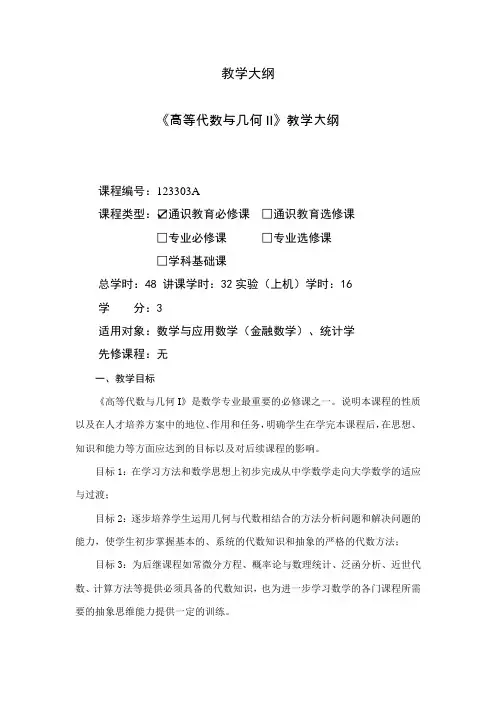 教学大纲

《高等代数与几何 II》教学大纲

课程编号：123303A

课程类型：☑通识教育必修课 □通识教育选修课

□专业必修课 □专业选修课

□学科基础课

总学时：48 讲课学时：32 实验（上机）学时：16

学 分：3

适用对象：数学与应用数学（金融数学）、统计学

先修课程：无

一、教学目标

《高等代数与几何 I》是数学专业最重要的必修课之一。说明本课程的性质以及在人才培养方案中的地位、作用和任务，明确学生在学完本课程后，在思想、知识和能力等方面应达到的目标以及对后续课程的影响。

目标 1：在学习方法和数学思想上初步完成从中学数学走向大学数学的适应与过渡；

目标 2：逐步培养学生运用几何与代数相结合的方法分析问题和解决问题的能力，使学生初步掌握基本的、系统的代数知识和抽象的严格的代数方法；

目标 3：为后继课程如常微分方程、概率论与数理统计、泛函分析、近世代数、计算方法等提供必须具备的代数知识，也为进一步学习数学的各门课程所需要的抽象思维能力提供一定的训练。